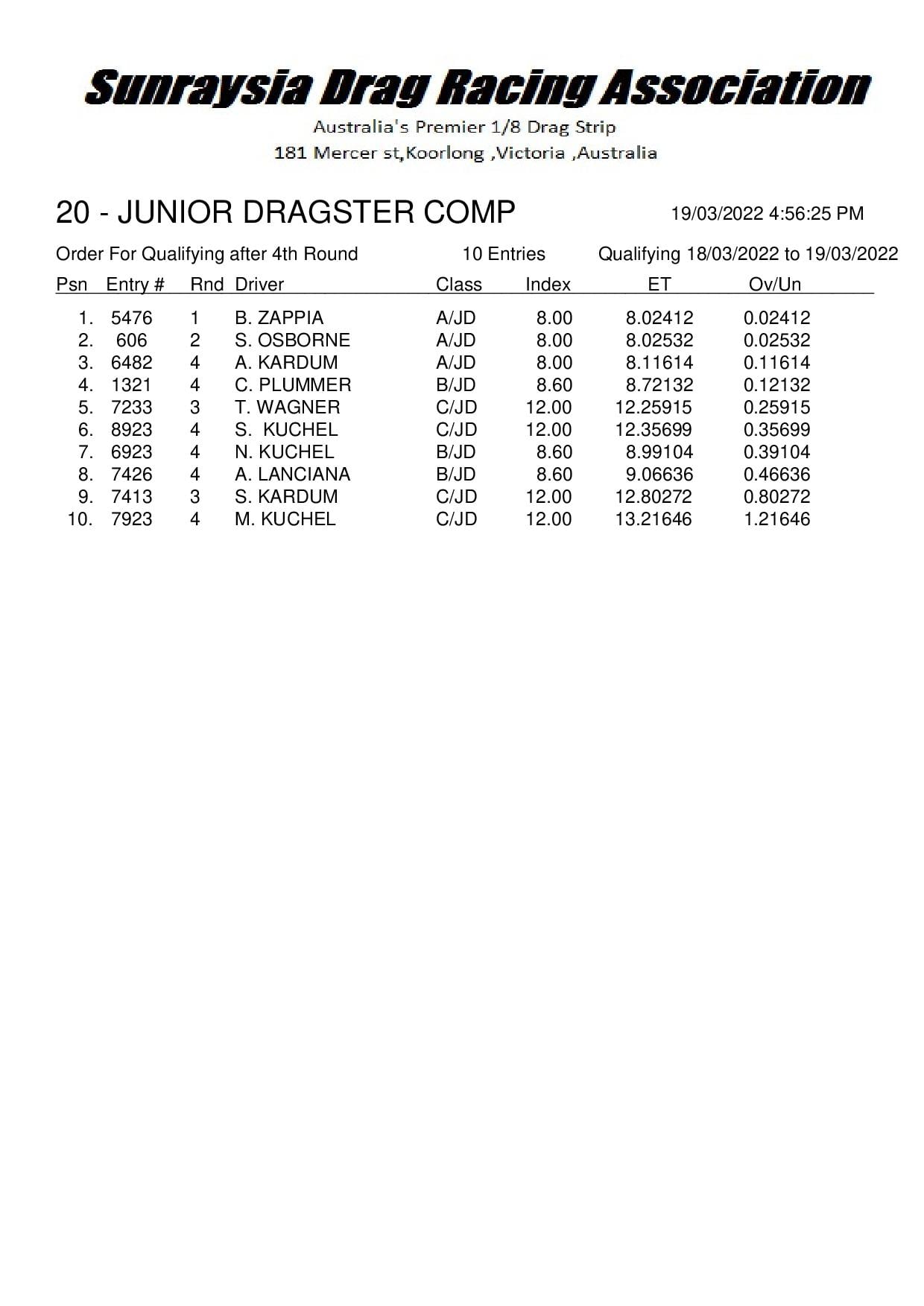 Sunraysia Drag Racing Association

Australia's Premier 1/8 Drag Strip

181 Mercer st,Koorlong ,Victoria ,Australia

20 - JUNIOR DRAGSTER COMP

19/03/2022 4:56:25 PM

Order For Qualifying after 4th Round 10 Entries Qualifying 18/03/2022 to 19/03/2022

| Psn | Entry # | Rnd | Driver | Class | Index | ET | Ov/Un |
|---|---|---|---|---|---|---|---|
| 1. | 5476 | 1 | B. ZAPPIA | A/JD | 8.00 | 8.02412 | 0.02412 |
| 2. | 606 | 2 | S. OSBORNE | A/JD | 8.00 | 8.02532 | 0.02532 |
| 3. | 6482 | 4 | A. KARDUM | A/JD | 8.00 | 8.11614 | 0.11614 |
| 4. | 1321 | 4 | C. PLUMMER | B/JD | 8.60 | 8.72132 | 0.12132 |
| 5. | 7233 | 3 | T. WAGNER | C/JD | 12.00 | 12.25915 | 0.25915 |
| 6. | 8923 | 4 | S. KUCHEL | C/JD | 12.00 | 12.35699 | 0.35699 |
| 7. | 6923 | 4 | N. KUCHEL | B/JD | 8.60 | 8.99104 | 0.39104 |
| 8. | 7426 | 4 | A. LANCIANA | B/JD | 8.60 | 9.06636 | 0.46636 |
| 9. | 7413 | 3 | S. KARDUM | C/JD | 12.00 | 12.80272 | 0.80272 |
| 10. | 7923 | 4 | M. KUCHEL | C/JD | 12.00 | 13.21646 | 1.21646 |